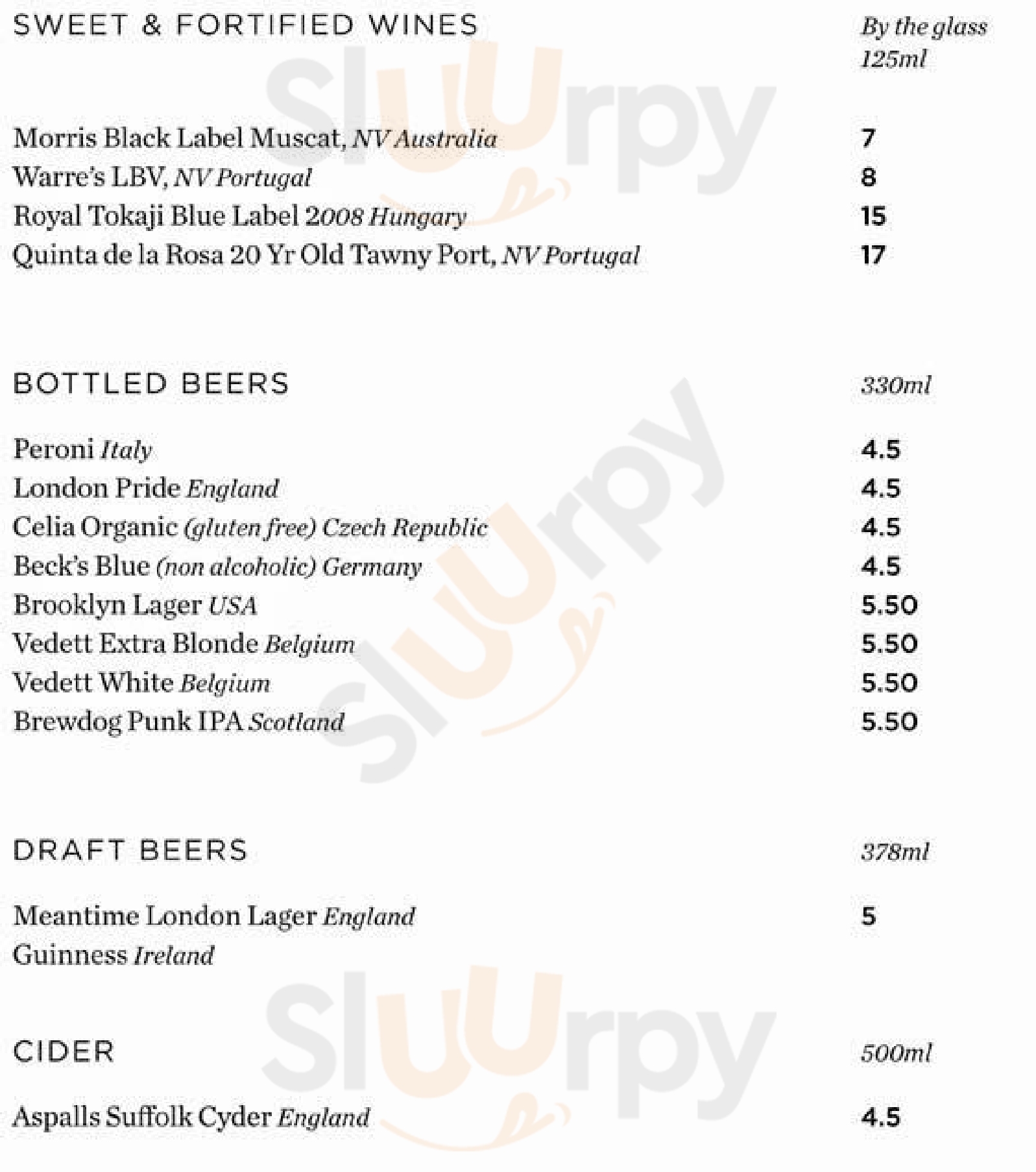 SWEET & FORTIFIED WINES
By the glass 125ml

Morris Black Label Muscat, NV Australia 7
Warre's LBV, NV Portugal 8
Royal Tokaji Blue Label 2008 Hungary 15
Quinta de la Rosa 20 Yr Old Tawny Port, NV Portugal 17

BOTTLED BEERS
330ml

Peroni Italy 4.5
London Pride England 4.5
Celia Organic (gluten free) Czech Republic 4.5
Beck's Blue (non alcoholic) Germany 4.5
Brooklyn Lager USA 5.50
Vedett Extra Blonde Belgium 5.50
Vedett White Belgium 5.50
Brewdog Punk IPA Scotland 5.50

DRAFT BEERS
378ml

Meantime London Lager England 5
Guinness Ireland

CIDER
500ml

Aspalls Suffolk Cyder England 4.5

Slurpy